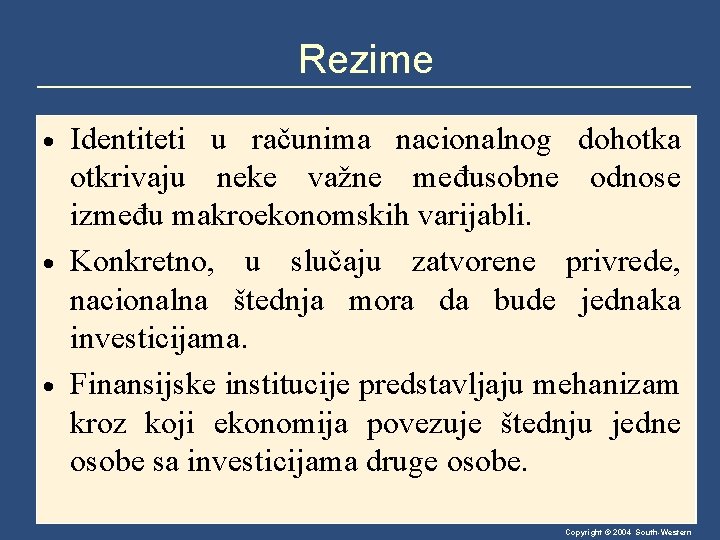 Rezime

• Identiteti u računima nacionalnog dohotka otkrivaju neke važne međusobne odnose između makroekonomskih varijabli.

• Konkretno, u slučaju zatvorene privrede, nacionalna štednja mora da bude jednaka investicijama.

• Finansijske institucije predstavljaju mehanizam kroz koji ekonomija povezuje štednju jedne osobe sa investicijama druge osobe.

Copyright © 2004 South-Western